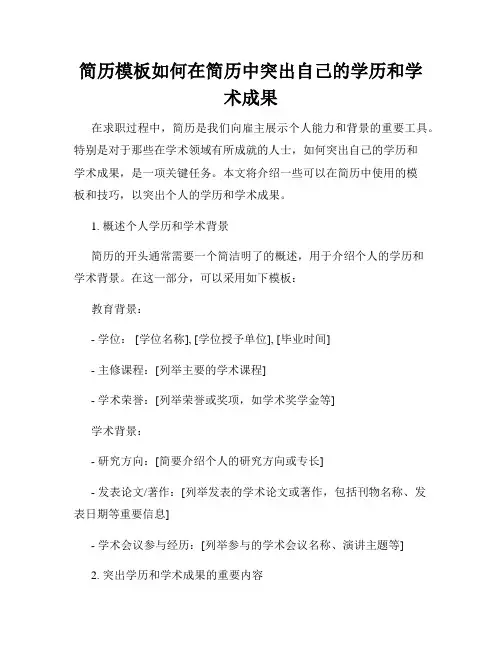 简历模板如何在简历中突出自己的学历和学术成果

在求职过程中，简历是我们向雇主展示个人能力和背景的重要工具。特别是对于那些在学术领域有所成就的人士，如何突出自己的学历和学术成果，是一项关键任务。本文将介绍一些可以在简历中使用的模板和技巧，以突出个人的学历和学术成果。

1. 概述个人学历和学术背景

简历的开头通常需要一个简洁明了的概述，用于介绍个人的学历和学术背景。在这一部分，可以采用如下模板：

教育背景：

- 学位： [学位名称], [学位授予单位], [毕业时间]

- 主修课程：[列举主要的学术课程]

- 学术荣誉：[列举荣誉或奖项，如学术奖学金等]

学术背景：

- 研究方向：[简要介绍个人的研究方向或专长]

- 发表论文/著作：[列举发表的学术论文或著作，包括刊物名称、发表日期等重要信息]

- 学术会议参与经历：[列举参与的学术会议名称、演讲主题等]

2. 突出学历和学术成果的重要内容